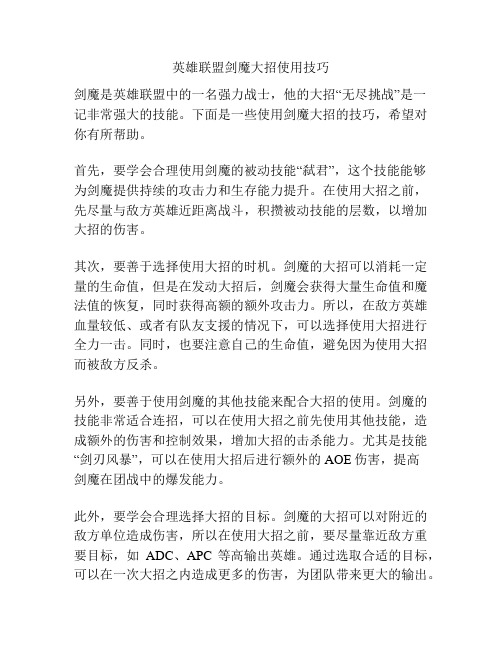 英雄联盟剑魔大招使用技巧

剑魔是英雄联盟中的一名强力战士，他的大招“无尽挑战”是一记非常强大的技能。下面是一些使用剑魔大招的技巧，希望对你有所帮助。

首先，要学会合理使用剑魔的被动技能“弑君”，这个技能能够为剑魔提供持续的攻击力和生存能力提升。在使用大招之前，先尽量与敌方英雄近距离战斗，积攒被动技能的层数，以增加大招的伤害。

其次，要善于选择使用大招的时机。剑魔的大招可以消耗一定量的生命值，但是在发动大招后，剑魔会获得大量生命值和魔法值的恢复，同时获得高额的额外攻击力。所以，在敌方英雄血量较低、或者有队友支援的情况下，可以选择使用大招进行全力一击。同时，也要注意自己的生命值，避免因为使用大招而被敌方反杀。

另外，要善于使用剑魔的其他技能来配合大招的使用。剑魔的技能非常适合连招，可以在使用大招之前先使用其他技能，造成额外的伤害和控制效果，增加大招的击杀能力。尤其是技能“剑刃风暴”，可以在使用大招后进行额外的 AOE 伤害，提高剑魔在团战中的爆发能力。

此外，要学会合理选择大招的目标。剑魔的大招可以对附近的敌方单位造成伤害，所以在使用大招之前，要尽量靠近敌方重要目标，如 ADC、APC 等高输出英雄。通过选取合适的目标，可以在一次大招之内造成更多的伤害，为团队带来更大的输出。